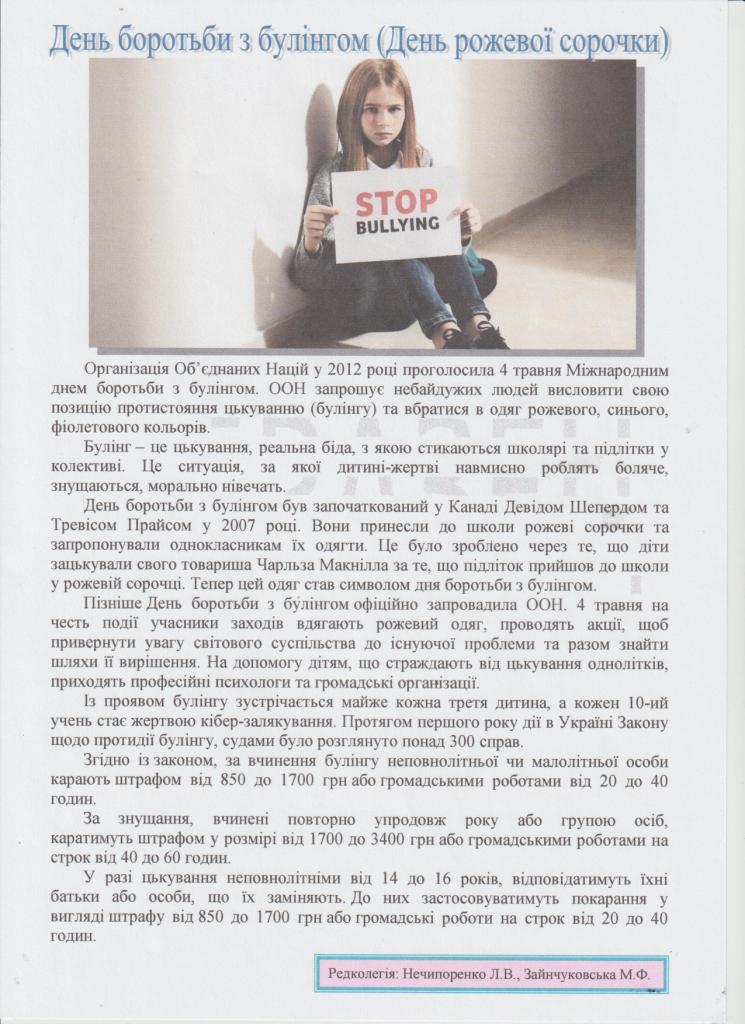 День боротьби з булінгом (День рожевої сорочки)

STOP BULLYING

Організація Об'єднаних Націй у 2012 році проголосила 4 травня Міжнародним днем боротьби з булінгом. ООН запрошує небайдужих людей висловити свою позицію протистояння цькуванню (булінгу) та вбратися в одяг рожевого, синього, фіолетового кольорів.

Булінг – це цькування, реальна біда, з якою стикаються школярі та підлітки у колективі. Це ситуація, за якої дитині-жертві навмисно роблять боляче, знущаються, морально нівечать.

День боротьби з булінгом був започаткований у Канаді Девідом Шепердом та Тревісом Прайсом у 2007 році. Вони принесли до школи рожеві сорочки та запропонували однокласникам їх одягти. Це було зроблено через те, що діти зацькували свого товариша Чарльза Макнілла за те, що підліток прийшов до школи у рожевій сорочці. Тепер цей одяг став символом дня боротьби з булінгом.

Пізніше День боротьби з булінгом офіційно запровадила ООН. 4 травня на честь події учасники заходів вдягають рожевий одяг, проводять акції, щоб привернути увагу світового суспільства до існуючої проблеми та разом знайти шляхи її вирішення. На допомогу дітям, що страждають від цькування однолітків, приходять професійні психологи та громадські організації.

Із проявом булінгу зустрічається майже кожна третя дитина, а кожен 10-ий учень стає жертвою кібер-залякування. Протягом першого року дії в Україні Закону щодо протидії булінгу, судами було розглянуто понад 300 справ.

Згідно із законом, за вчинення булінгу неповнолітньої чи малолітньої особи карають штрафом від 850 до 1700 грн або громадськими роботами від 20 до 40 годин.

За знущання, вчинені повторно упродовж року або групою осіб, каратимуть штрафом у розмірі від 1700 до 3400 грн або громадськими роботами на строк від 40 до 60 годин.

У разі цькування неповнолітніми від 14 до 16 років, відповідатимуть їхні батьки або особи, що їх заміняють. До них застосовуватимуть покарання у вигляді штрафу від 850 до 1700 грн або громадські роботи на строк від 20 до 40 годин.

Редколегія: Нечипоренко Л.В., Зайнчуковська М.Ф.